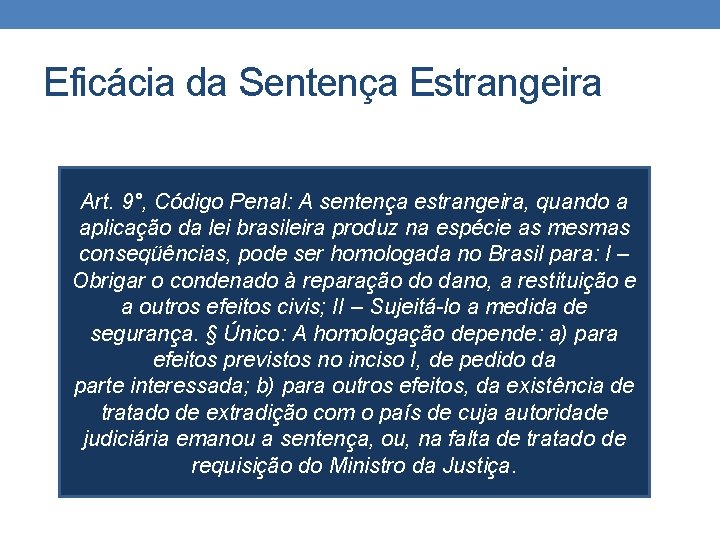 Eficácia da Sentença Estrangeira

Art. 9°, Código Penal: A sentença estrangeira, quando a aplicação da lei brasileira produz na espécie as mesmas conseqüências, pode ser homologada no Brasil para: I – Obrigar o condenado à reparação do dano, a restituição e a outros efeitos civis; II – Sujeitá-lo a medida de segurança. § Único: A homologação depende: a) para efeitos previstos no inciso I, de pedido da parte interessada; b) para outros efeitos, da existência de tratado de extradição com o país de cuja autoridade judiciária emanou a sentença, ou, na falta de tratado de requisição do Ministro da Justiça.